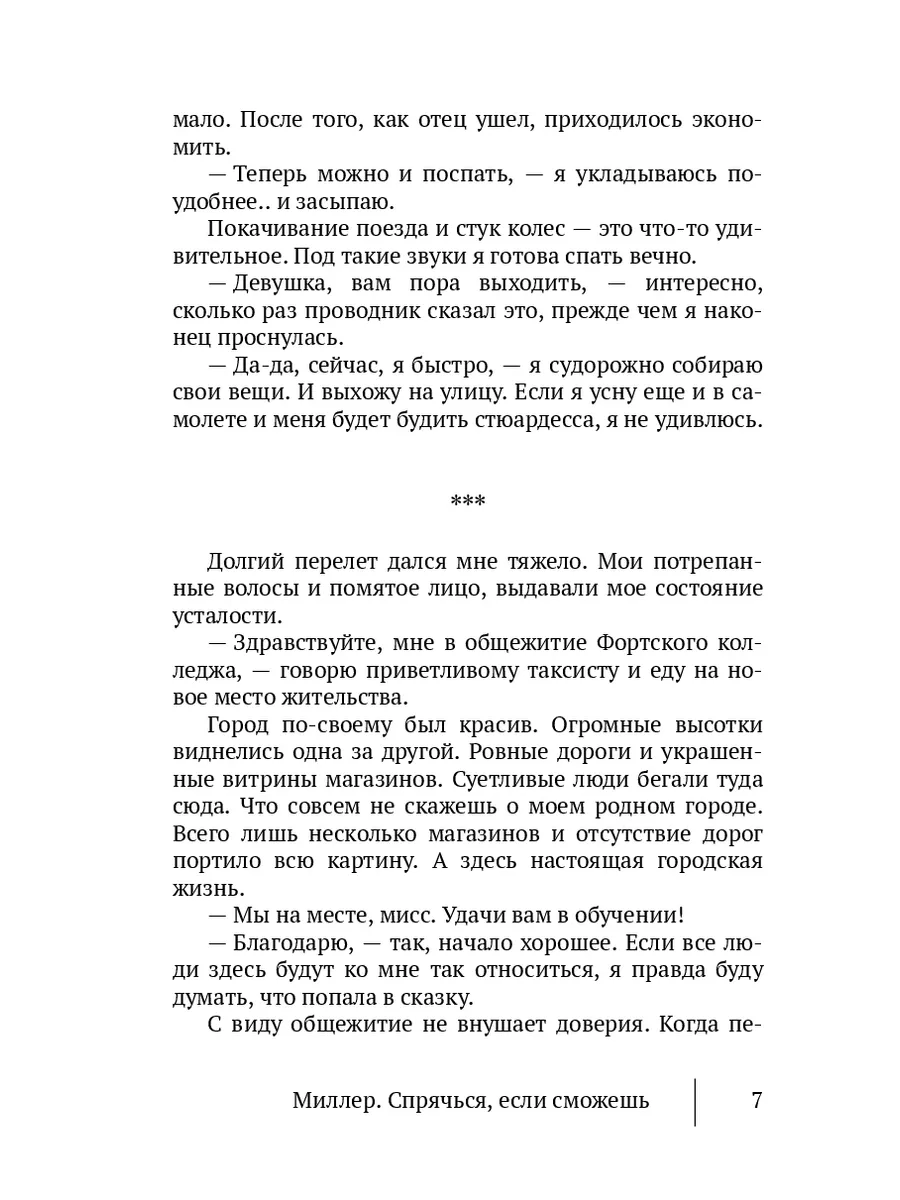 мало. После того, как отец ушел, приходилось экономить.

— Теперь можно и поспать, — я укладываюсь поудобнее.. и засыпаю.

Покачивание поезда и стук колес — это что-то удивительное. Под такие звуки я готова спать вечно.

— Девушка, вам пора выходить, — интересно, сколько раз проводник сказал это, прежде чем я наконец проснулась.

— Да-да, сейчас, я быстро, — я судорожно собираю свои вещи. И выхожу на улицу. Если я усну еще и в самолете и меня будет будить стюардесса, я не удивлюсь.

***

Долгий перелет дался мне тяжело. Мои потрепанные волосы и помятое лицо, выдавали мое состояние усталости.

— Здравствуйте, мне в общежитие Фортского колледжа, — говорю приветливому таксисту и еду на новое место жительства.

Город по-своему был красив. Огромные высотки виднелись одна за другой. Ровные дороги и украшенные витрины магазинов. Суетливые люди бегали туда сюда. Что совсем не скажешь о моем родном городе. Всего лишь несколько магазинов и отсутствие дорог портило всю картину. А здесь настоящая городская жизнь.

— Мы на месте, мисс. Удачи вам в обучении!

— Благодарю, — так, начало хорошее. Если все люди здесь будут ко мне так относиться, я правда буду думать, что попала в сказку.

С виду общежитие не внушает доверия. Когда пе-

Миллер. Спрячься, если сможешь 7